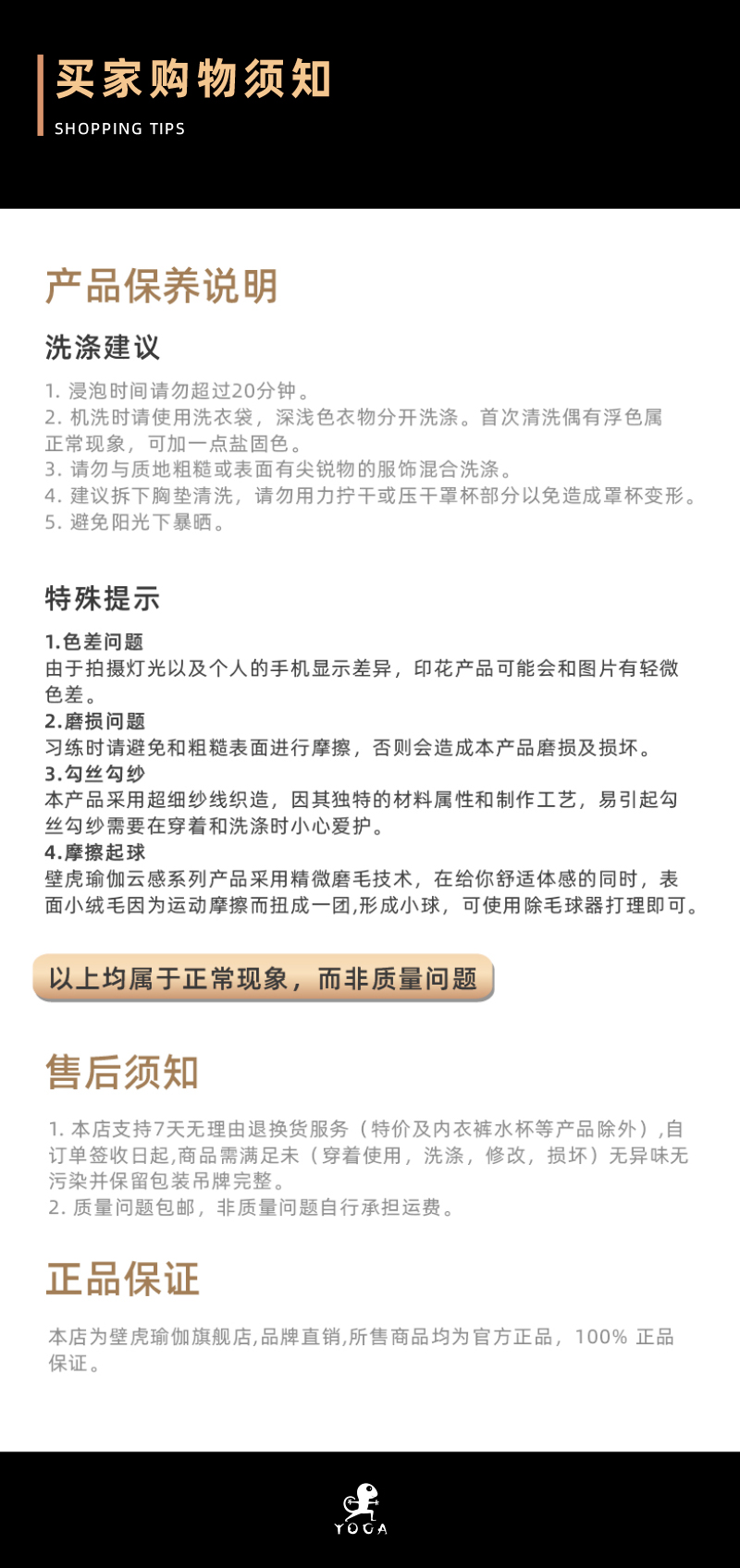 买家购物须知
SHOPPING TIPS

产品保养说明

洗涤建议

1. 浸泡时间请勿超过20分钟。
2. 机洗时请使用洗衣袋，深浅色衣物分开洗涤。首次清洗偶有浮色属正常现象，可加一点盐固色。
3. 请勿与质地粗糙或表面有尖锐物的服饰混合洗涤。
4. 建议拆下胸垫清洗，请勿用力拧干或压干罩杯部分以免造成罩杯变形。
5. 避免阳光下暴晒。

特殊提示

1.色差问题
由于拍摄灯光以及个人的手机显示差异，印花产品可能会和图片有轻微色差。
2.磨损问题
习练时请避免和粗糙表面进行摩擦，否则会造成本产品磨损及损坏。
3.勾丝勾纱
本产品采用超细纱线织造，因其独特的材料属性和制作工艺，易引起勾丝勾纱需要在穿着和洗涤时小心爱护。
4.摩擦起球
壁虎瑜伽云感系列产品采用精微磨毛技术，在给你舒适体感的同时，表面小绒毛因为运动摩擦而扭成一团,形成小球，可使用除毛球器打理即可。

以上均属于正常现象，而非质量问题

售后须知

1. 本店支持7天无理由退换货服务（特价及内衣裤水杯等产品除外）,自订单签收日起,商品需满足未（穿着使用，洗涤，修改，损坏）无异味无污染并保留包装吊牌完整。
2. 质量问题包邮，非质量问题自行承担运费。

正品保证

本店为壁虎瑜伽旗舰店,品牌直销,所售商品均为官方正品，100% 正品保证。

YOGA